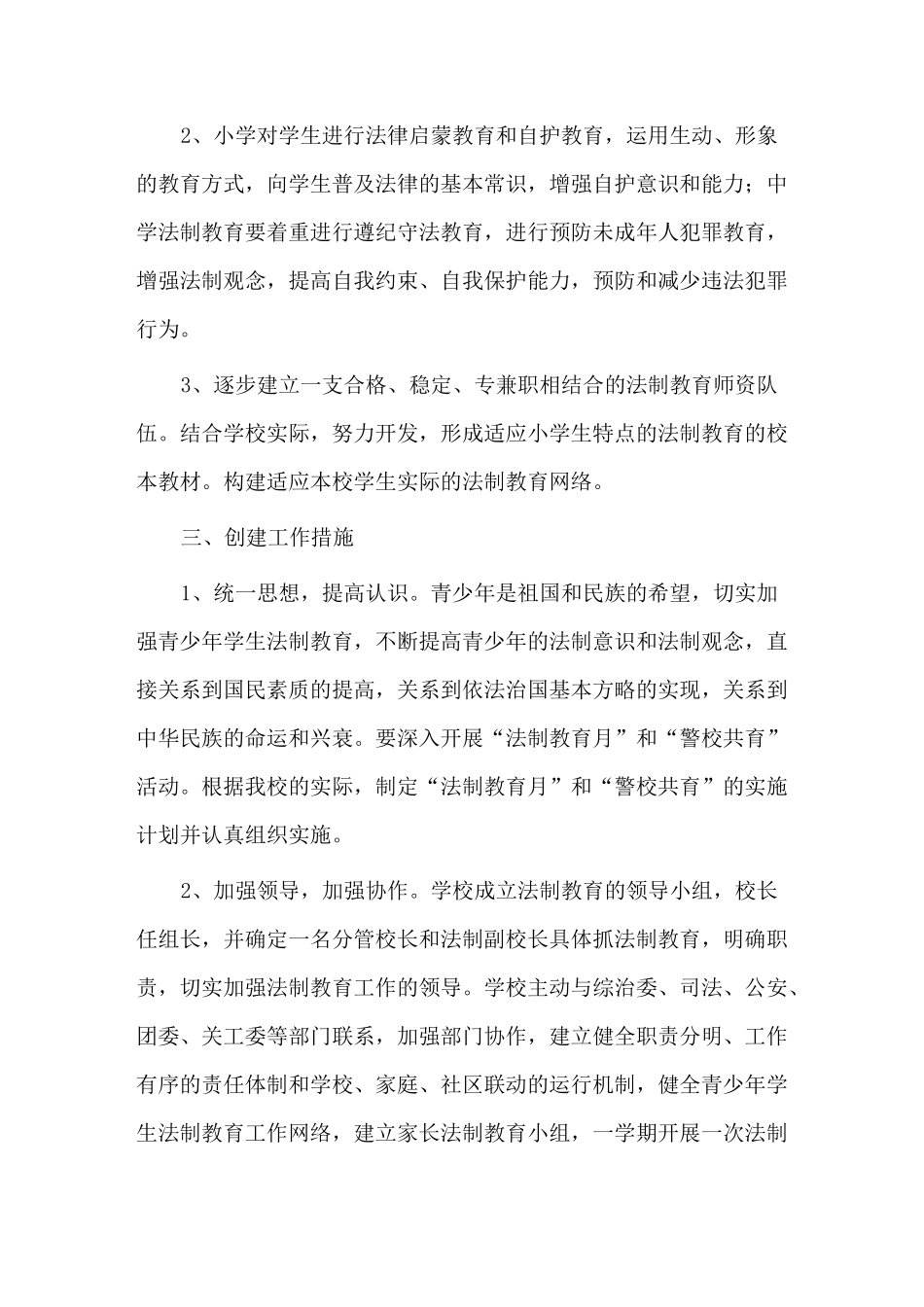 2、小学对学生进行法律启蒙教育和自护教育，运用生动、形象的教育方式，向学生普及法律的基本常识，增强自护意识和能力；中学法制教育要着重进行遵纪守法教育，进行预防未成年人犯罪教育，增强法制观念，提高自我约束、自我保护能力，预防和减少违法犯罪行为。

3、逐步建立一支合格、稳定、专兼职相结合的法制教育师资队伍。结合学校实际，努力开发，形成适应小学生特点的法制教育的校本教材。构建适应本校学生实际的法制教育网络。

三、创建工作措施

1、统一思想，提高认识。青少年是祖国和民族的希望，切实加强青少年学生法制教育，不断提高青少年的法制意识和法制观念，直接关系到国民素质的提高，关系到依法治国基本方略的实现，关系到中华民族的命运和兴衰。要深入开展“法制教育月”和“警校共育”活动。根据我校的实际，制定“法制教育月”和“警校共育”的实施计划并认真组织实施。

2、加强领导，加强协作。学校成立法制教育的领导小组，校长任组长，并确定一名分管校长和法制副校长具体抓法制教育，明确职责，切实加强法制教育工作的领导。学校主动与综治委、司法、公安、团委、关工委等部门联系，加强部门协作，建立健全职责分明、工作有序的责任体制和学校、家庭、社区联动的运行机制，健全青少年学生法制教育工作网络，建立家长法制教育小组，一学期开展一次法制